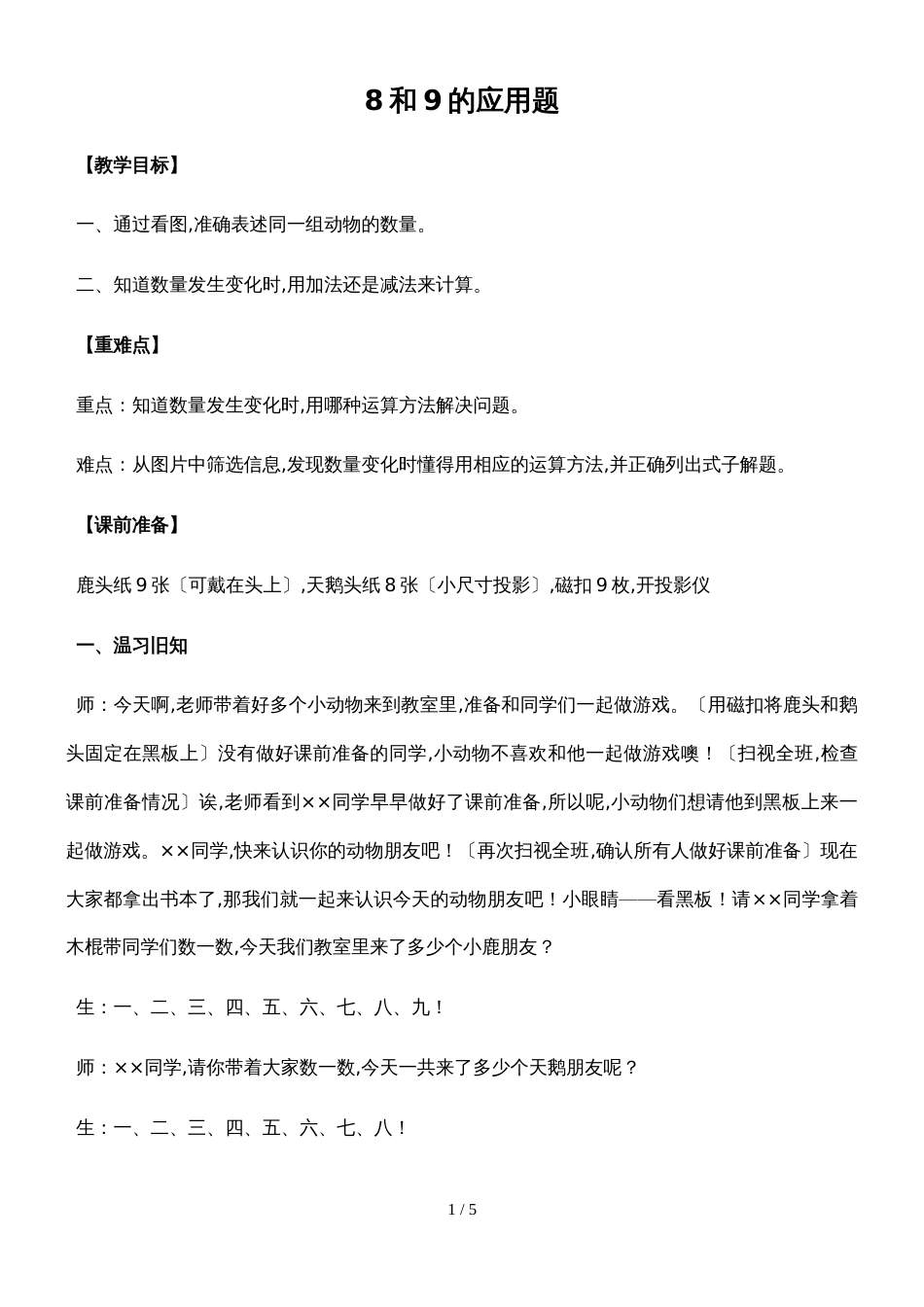 8 和 9 的应用题

【教学目标】

一、通过看图,准确表述同一组动物的数量。

二、知道数量发生变化时,用加法还是减法来计算。

【重难点】

重点：知道数量发生变化时,用哪种运算方法解决问题。

难点：从图片中筛选信息,发现数量变化时懂得用相应的运算方法,并正确列出式子解题。

【课前准备】

鹿头纸 9 张〔可戴在头上〕,天鹅头纸 8 张〔小尺寸投影〕,磁扣 9 枚,开投影仪

一、温习旧知

师：今天啊,老师带着好多个小动物来到教室里,准备和同学们一起做游戏。〔用磁扣将鹿头和鹅头固定在黑板上〕没有做好课前准备的同学,小动物不喜欢和他一起做游戏噢！〔扫视全班,检查课前准备情况〕诶,老师看到××同学早早做好了课前准备,所以呢,小动物们想请他到黑板上来一起做游戏。××同学,快来认识你的动物朋友吧！〔再次扫视全班,确认所有人做好课前准备〕现在大家都拿出书本了,那我们就一起来认识今天的动物朋友吧！小眼睛——看黑板！请××同学拿着木棍带同学们数一数,今天我们教室里来了多少个小鹿朋友？

生：一、二、三、四、五、六、七、八、九！

师：××同学,请你带着大家数一数,今天一共来了多少个天鹅朋友呢？

生：一、二、三、四、五、六、七、八！

1 / 5